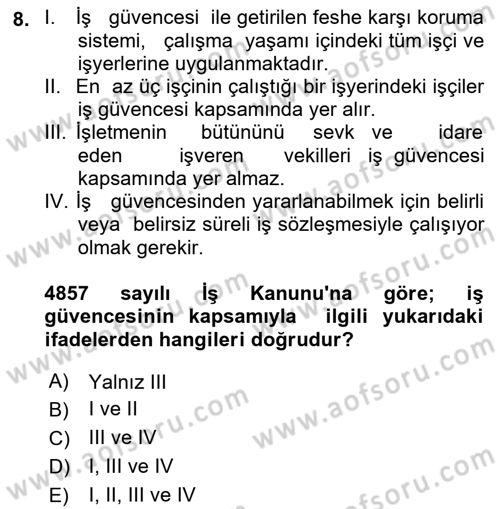 8. I. İş güvencesi ile getirilen feshe karşı koruma sistemi, çalışma yaşamı içindeki tüm işçi ve işyerlerine uygulanmaktadır.
II. En az üç işçinin çalıştığı bir işyerindeki işçiler iş güvencesi kapsamında yer alır.
III. İşletmenin bütününü sevk ve idare eden işveren vekilleri iş güvencesi kapsamında yer almaz.
IV. İş güvencesinden yararlanabilmek için belirli veya belirsiz süreli iş sözleşmesiyle çalışıyor olmak gerekir.

4857 sayılı İş Kanunu'na göre; iş güvencesinin kapsamıyla ilgili yukarıdaki ifadelerden hangileri doğrudur?

A) Yalnız III
B) I ve II
C) III ve IV
D) I, III ve IV
E) I, II, III ve IV

www.aofsoru.com